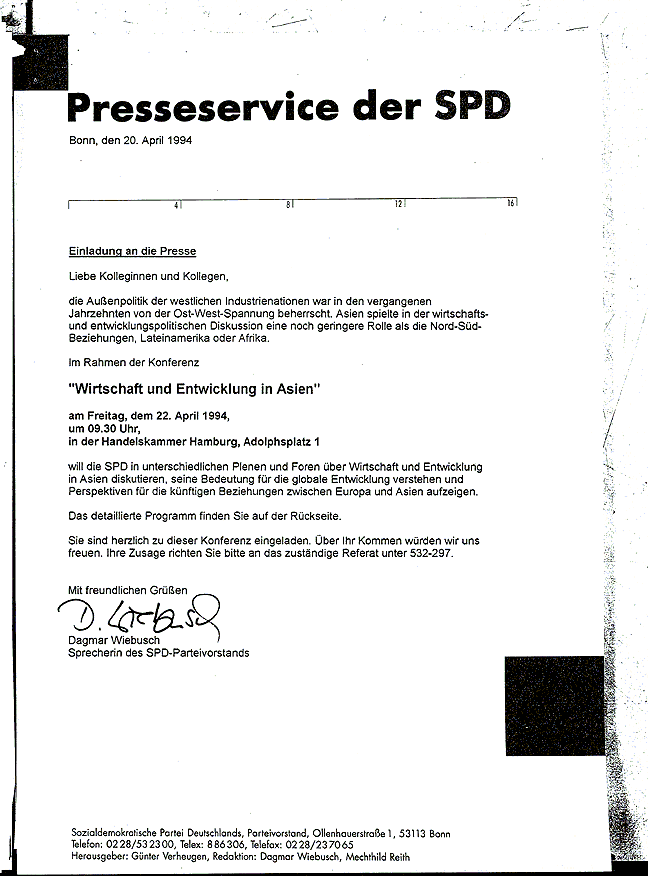 Presseservice der SPD

Bonn, den 20. April 1994

4 8 12 16

Einladung an die Presse

Liebe Kolleginnen und Kollegen,

die Außenpolitik der westlichen Industrienationen war in den vergangenen Jahrzehnten von der Ost-West-Spannung beherrscht. Asien spielte in der wirtschafts- und entwicklungspolitischen Diskussion eine noch geringere Rolle als die Nord-Süd-Beziehungen, Lateinamerika oder Afrika.

Im Rahmen der Konferenz

"Wirtschaft und Entwicklung in Asien"

am Freitag, dem 22. April 1994,
um 09.30 Uhr,
in der Handelskammer Hamburg, Adolphsplatz 1

will die SPD in unterschiedlichen Plenen und Foren über Wirtschaft und Entwicklung in Asien diskutieren, seine Bedeutung für die globale Entwicklung verstehen und Perspektiven für die künftigen Beziehungen zwischen Europa und Asien aufzeigen.

Das detaillierte Programm finden Sie auf der Rückseite.

Sie sind herzlich zu dieser Konferenz eingeladen. Über Ihr Kommen würden wir uns freuen. Ihre Zusage richten Sie bitte an das zuständige Referat unter 532-297.

Mit freundlichen Grüßen

D. Wiebusch

Dagmar Wiebusch
Sprecherin des SPD-Parteivorstands

Sozialdemokratische Partei Deutschlands, Parteivorstand, Ollenhauerstraße 1, 53113 Bonn
Telefon: 0228/532300, Telex: 886306, Telefax: 0228/237065
Herausgeber: Günter Verheugen, Redaktion: Dagmar Wiebusch, Mechthild Reith